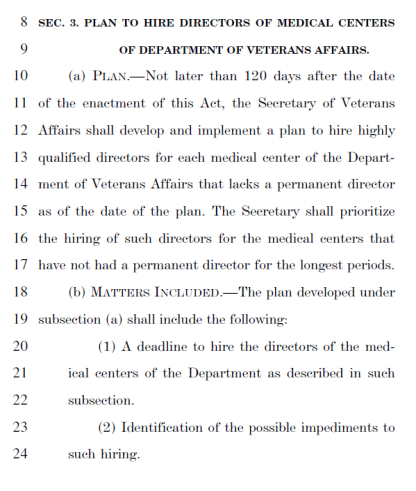 8 SEC. 3. PLAN TO HIRE DIRECTORS OF MEDICAL CENTERS
9 OF DEPARTMENT OF VETERANS AFFAIRS.
10 (a) PLAN.—Not later than 120 days after the date
11 of the enactment of this Act, the Secretary of Veterans
12 Affairs shall develop and implement a plan to hire highly
13 qualified directors for each medical center of the Depart-
14 ment of Veterans Affairs that lacks a permanent director
15 as of the date of the plan. The Secretary shall prioritize
16 the hiring of such directors for the medical centers that
17 have not had a permanent director for the longest periods.
18 (b) MATTERS INCLUDED.—The plan developed under
19 subsection (a) shall include the following:
20 (1) A deadline to hire the directors of the med-
21 ical centers of the Department as described in such
22 subsection.
23 (2) Identification of the possible impediments to
24 such hiring.